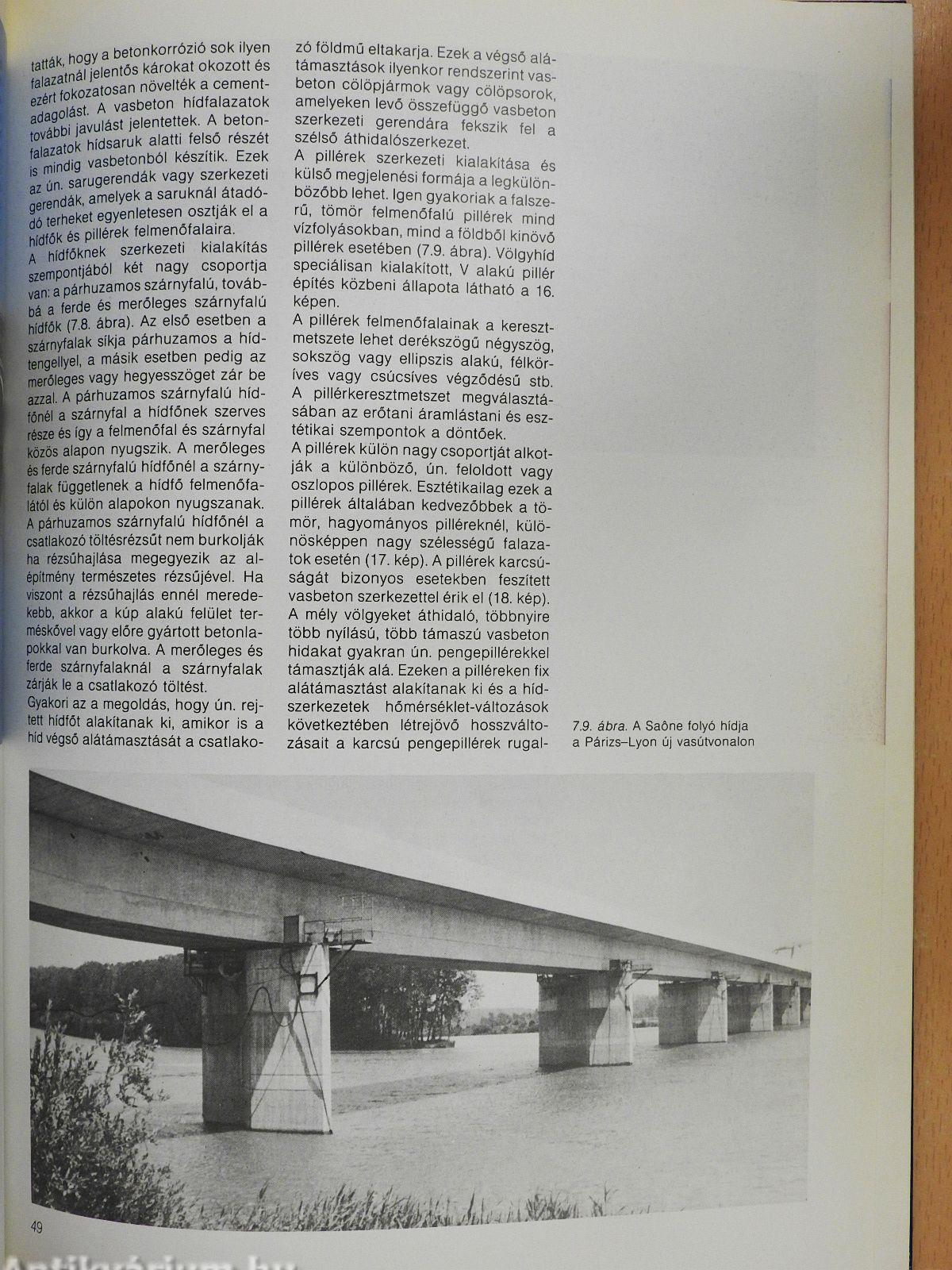 tatták, hogy a betonkorrózió sok ilyen falazatnál jelentős károkat okozott és ezért fokozatosan növelték a cementadagolást. A vasbeton hídfalazatok további javulást jelentettek. A betonfalazatok hídsaruk alatti felső részét is mindig vasbetonból készítik. Ezek az ún. sarugerendák vagy szerkezeti gerendák, amelyek a saruknál átadódó terheket egyenletesen osztják el a hídfők és pillérek felmenőfalaira.
A hídfőknek szerkezeti kialakítás szempontjából két nagy csoportja van: a párhuzamos szárnyfalú, továbbá a ferde és merőleges szárnyfalú hídfők (7.8. ábra). Az első esetben a szárnyfalak síkja párhuzamos a hídtengellyel, a másik esetben pedig az merőleges vagy hegyesszöget zár be azzal. A párhuzamos szárnyfalú hídfőnél a szárnyfal a hídfőnek szerves része és így a felmenőfal és szárnyfal közös alapon nyugszik. A merőleges és ferde szárnyfalú hídfőnél a szárnyfalak függetlenek a hídfő felmenőfalától és külön alapokon nyugszanak.
A párhuzamos szárnyfalú hídfőnél a csatlakozó töltésrézsűt nem burkolják ha rézsűhajlása megegyezik az alépítmény természetes rézsűjével. Ha viszont a rézsűhajlás ennél meredekebb, akkor a kúp alakú felület terméskővel vagy előre gyártott betonlapokkal van burkolva. A merőleges és ferde szárnyfalaknál a szárnyfalak zárják le a csatlakozó töltést.
Gyakori az a megoldás, hogy ún. rejtett hídfőt alakítanak ki, amikor is a híd végső alátámasztását a csatlakozó földmű eltakarja. Ezek a végső alátámasztások ilyenkor rendszerint vasbeton cölöpjármok vagy cölöpsorok, amelyeken levő összefüggő vasbeton szerkezeti gerendára fekszik fel a szélső áthidalószerkezet.
A pillérek szerkezeti kialakítása és külső megjelenési formája a legkülönbözőbb lehet. Igen gyakoriak a falszerű, tömör felmenőfalú pillérek mind vízfolyásokban, mind a földből kinövő pillérek esetében (7.9. ábra). Völgyhíd speciálisan kialakított, V alakú pillér építés közbeni állapota látható a 16. képen.
A pillérek felmenőfalainak a keresztmetszete lehet derékszögű négyszög, sokszög vagy ellipszis alakú, félköríves vagy csúcsíves végződésű stb. A pillérkeresztmetszet megválasztásában az erőtani áramlástani és esztétikai szempontok a döntőek.
A pillérek külön nagy csoportját alkotják a különböző, ún. feloldott vagy oszlopos pillérek. Esztétikailag ezek a pillérek általában kedvezőbbek a tömör, hagyományos pilléreknél, különösképpen nagy szélességű falazatok esetén (17. kép). A pillérek karcsúságát bizonyos esetekben feszített vasbeton szerkezettel érik el (18. kép).
A mély völgyeket áthidaló, többnyire több nyílású, több támaszú vasbeton hidakat gyakran ún. pengepillérekkel támasztják alá. Ezeken a pilléreken fix alátámasztást alakítanak ki és a hídszerkezetek hőmérséklet-változások következtében létrejövő hosszváltozásait a karcsú pengepillérek rugal-

7.9. ábra. A Saône folyó hídja a Párizs–Lyon új vasútvonalon

49

Antikvárium.hu